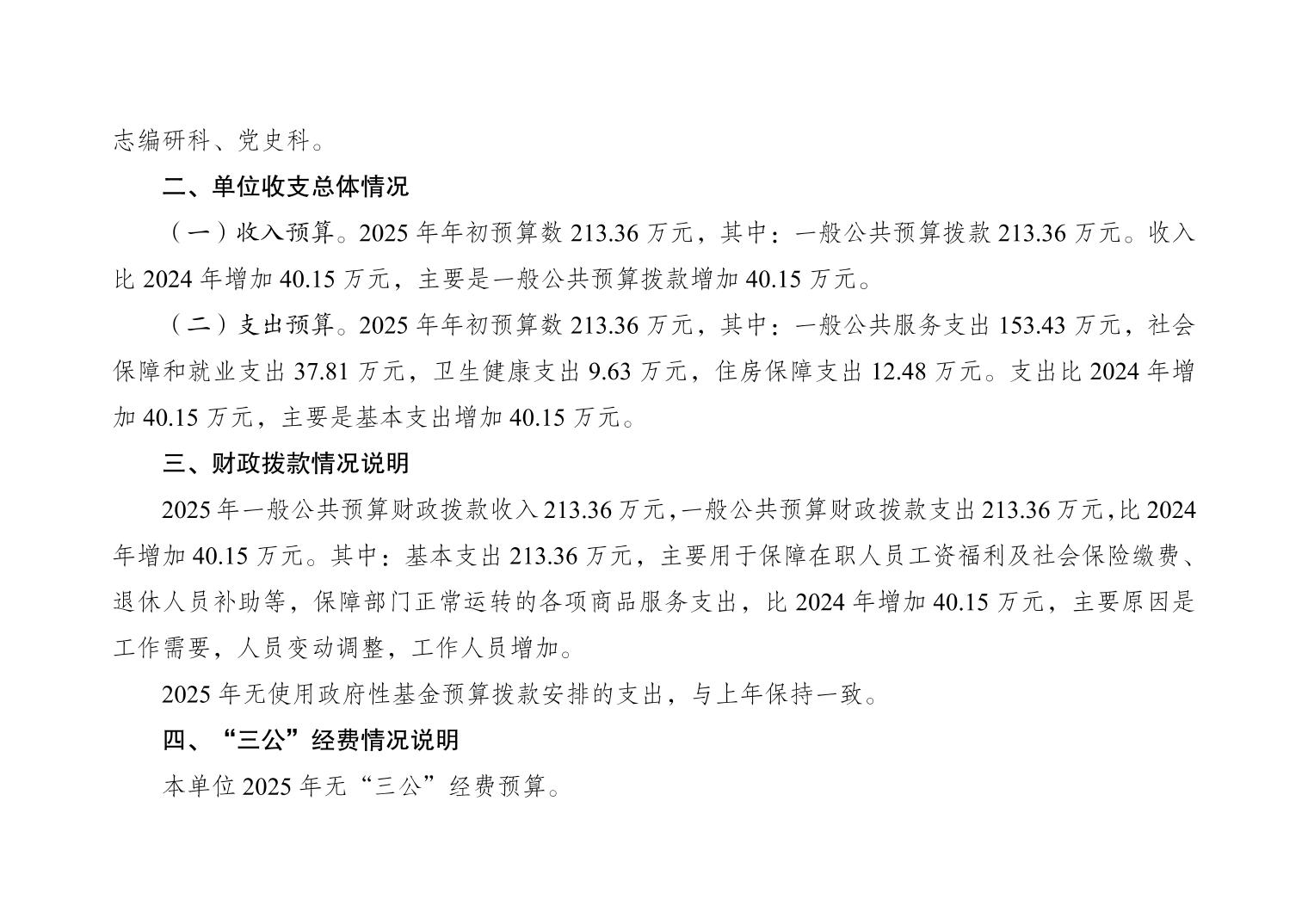 志编研科、党史科。

二、单位收支总体情况

（一）收入预算。2025 年年初预算数 213.36 万元，其中：一般公共预算拨款 213.36 万元。收入比 2024 年增加 40.15 万元，主要是一般公共预算拨款增加 40.15 万元。

（二）支出预算。2025 年年初预算数 213.36 万元，其中：一般公共服务支出 153.43 万元，社会保障和就业支出 37.81 万元，卫生健康支出 9.63 万元，住房保障支出 12.48 万元。支出比 2024 年增加 40.15 万元，主要是基本支出增加 40.15 万元。

三、财政拨款情况说明

2025 年一般公共预算财政拨款收入 213.36 万元，一般公共预算财政拨款支出 213.36 万元，比 2024 年增加 40.15 万元。其中：基本支出 213.36 万元，主要用于保障在职人员工资福利及社会保险缴费、退休人员补助等，保障部门正常运转的各项商品服务支出，比 2024 年增加 40.15 万元，主要原因是工作需要，人员变动调整，工作人员增加。

2025 年无使用政府性基金预算拨款安排的支出，与上年保持一致。

四、“三公”经费情况说明

本单位 2025 年无“三公”经费预算。